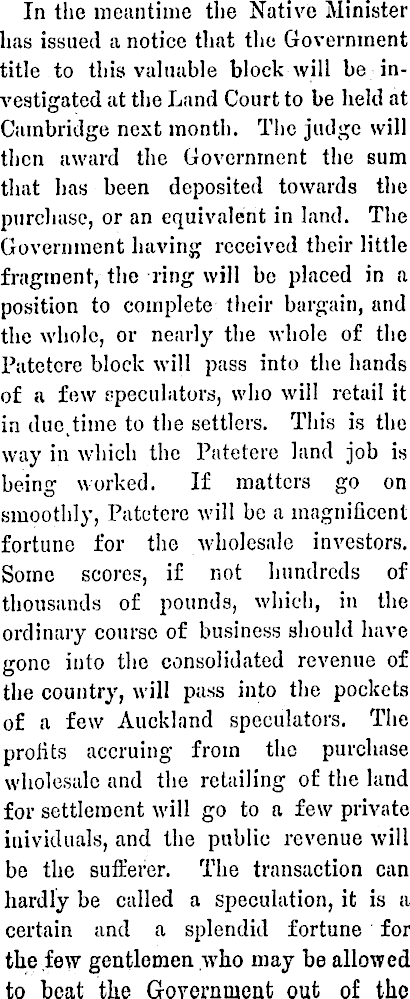 In the meantime the Native Minister has issued a notice that the Government title to this valuable block will be investigated at the Land Court to be held at Cambridge next month. The judge will then award the Government the sum that has been deposited towards the purchase, or an equivalent in land. The Government having received their little fragment, the ring will be placed in a position to complete their bargain, and the whole, or nearly the whole of the Patetere block will pass into the hands of a few speculators, who will retail it in due time to the settlers. This is the way in which the Patetere land job is being worked. If matters go on smoothly, Patetere will be a magnificent fortune for the wholesale investors. Some scores, if not hundreds of thousands of pounds, which, in the ordinary course of business should have gone into the consolidated revenue of the country, will pass into the pockets of a few Auckland speculators. The profits accruing from the purchase wholesale and the retailing of the land for settlement will go to a few private inividuals, and the public revenue will be the sufferer. The transaction can hardly be called a speculation, it is a certain and a splendid fortune for the few gentlemen who may be allowed to beat the Government out of the